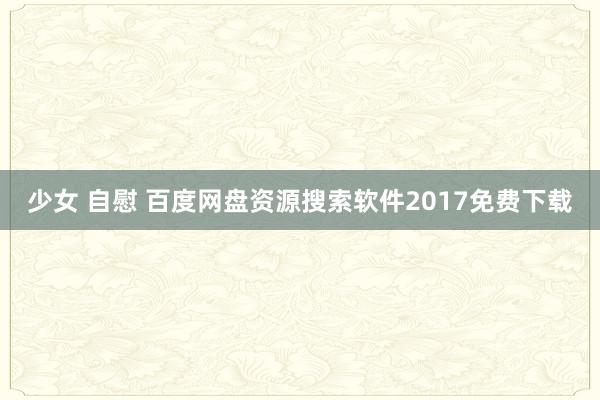 少女 自慰 百度网盘资源搜索软件2017免费下载